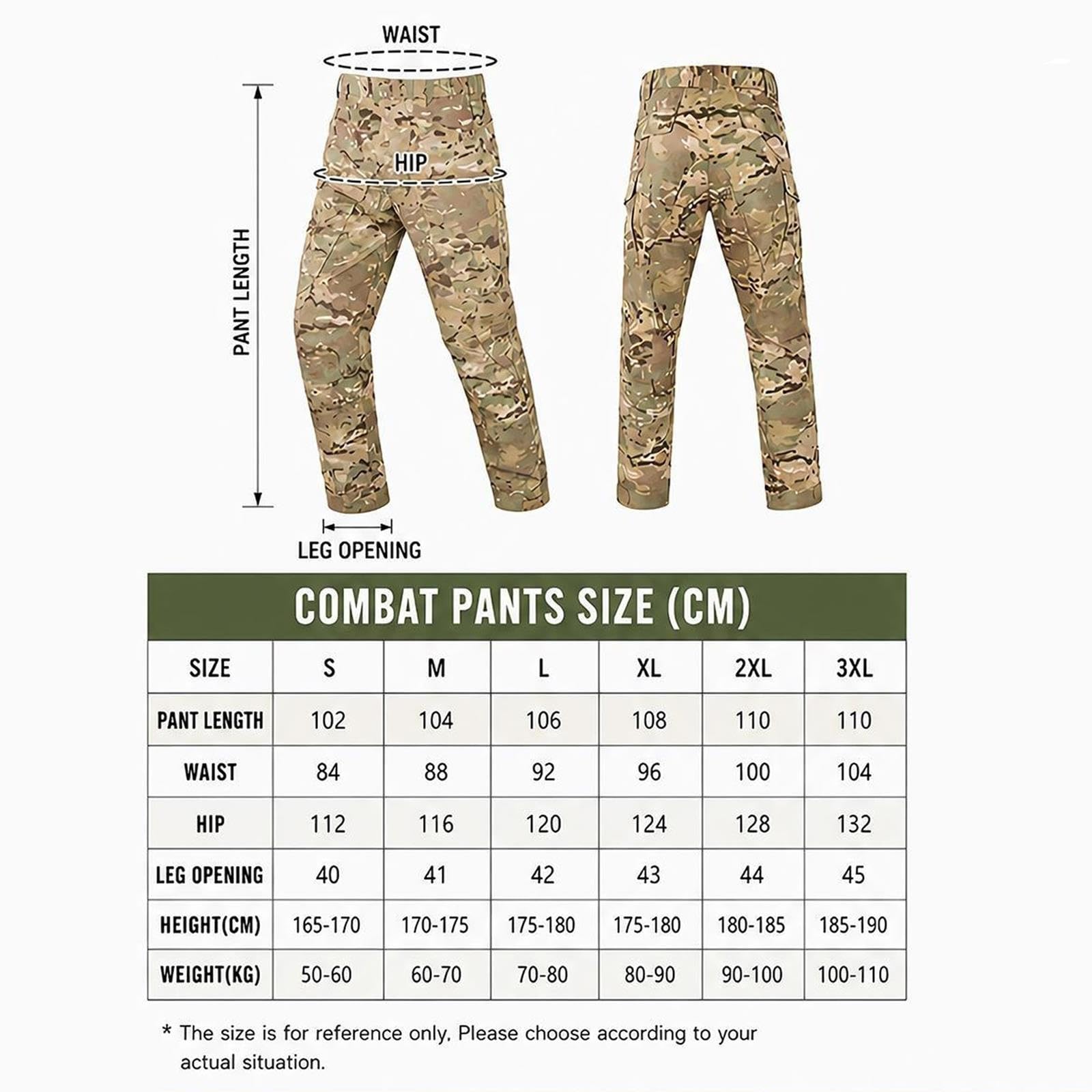 WAIST

HIP

PANT LENGTH

LEG OPENING

COMBAT PANTS SIZE (CM)

| SIZE | S | M | L | XL | 2XL | 3XL |
|---|---|---|---|---|---|---|
| PANT LENGTH | 102 | 104 | 106 | 108 | 110 | 110 |
| WAIST | 84 | 88 | 92 | 96 | 100 | 104 |
| HIP | 112 | 116 | 120 | 124 | 128 | 132 |
| LEG OPENING | 40 | 41 | 42 | 43 | 44 | 45 |
| HEIGHT(CM) | 165-170 | 170-175 | 175-180 | 175-180 | 180-185 | 185-190 |
| WEIGHT(KG) | 50-60 | 60-70 | 70-80 | 80-90 | 90-100 | 100-110 |

* The size is for reference only, Please choose according to your actual situation.